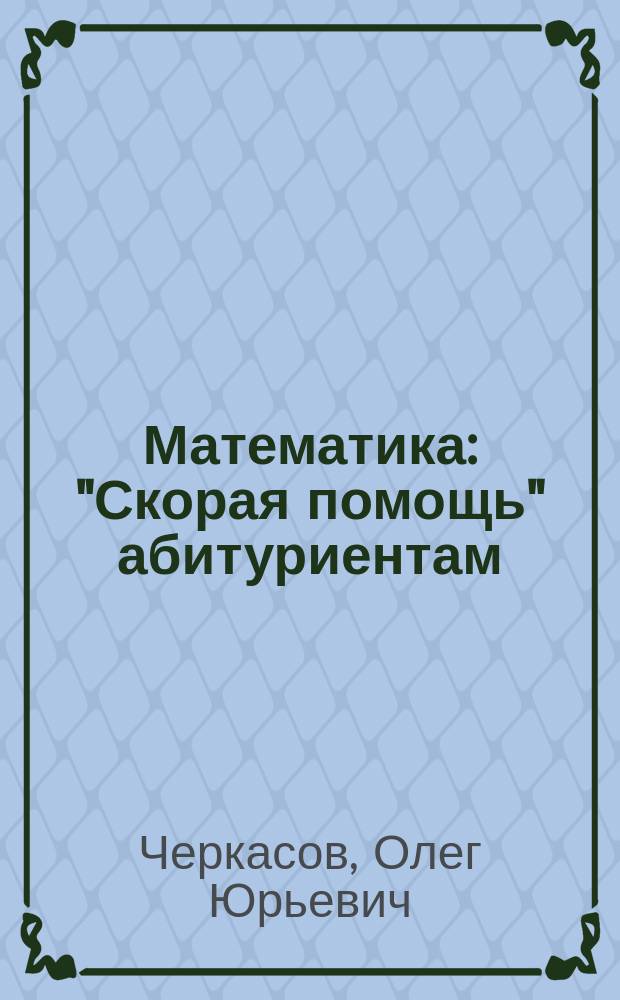 Математика: "Скорая помощь" абитуриентам

Черкасов, Олег Юрьевич